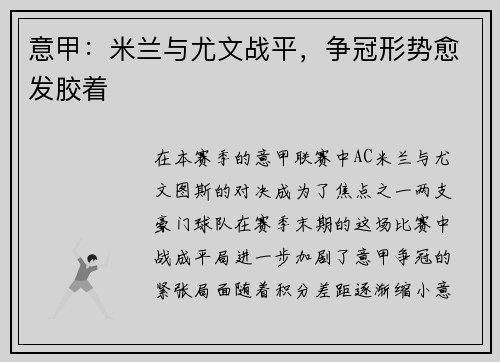 意甲：米兰与尤文战平，争冠形势愈发胶着

在本赛季的意甲联赛中AC米兰与尤文图斯的对决成为了焦点之一两支豪门球队在赛季末期的这场比赛中战成平局进一步加剧了意甲争冠的紧张局面随着积分差距逐渐缩小意